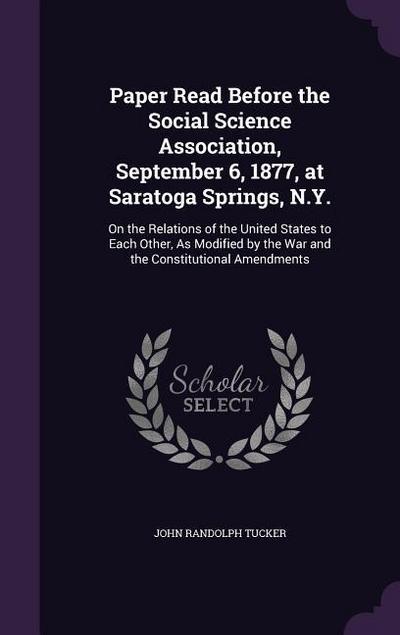 Paper Read Before the Social Science Association, September 6, 1877, at Saratoga Springs, N.Y.

On the Relations of the United States to Each Other, As Modified by the War and the Constitutional Amendments

Scholar SELECT

JOHN RANDOLPH TUCKER